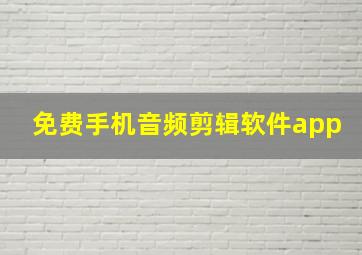 免费手机音频剪辑软件app